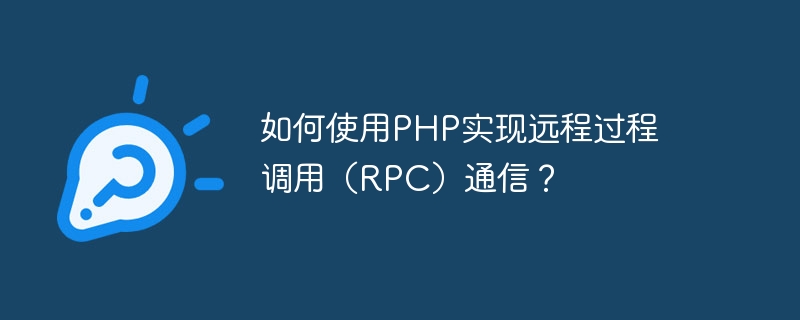 如何使用PHP实现远程过程调用（RPC）通信？